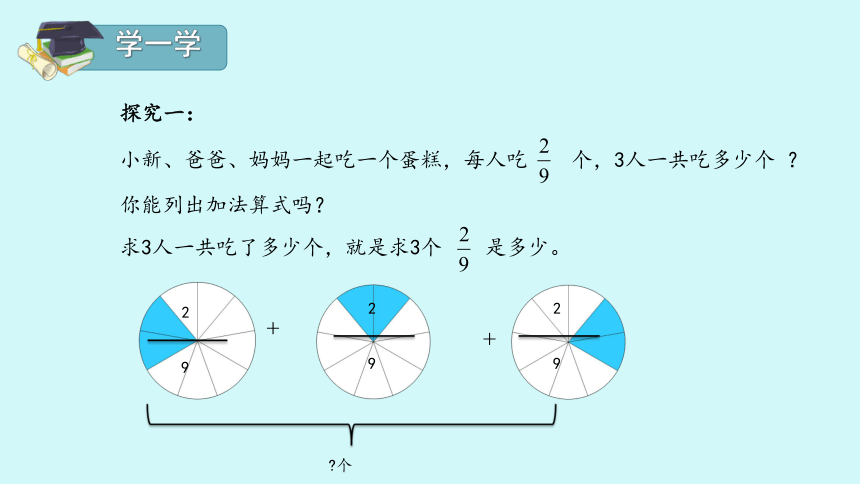 学一学

探究一：

小新、爸爸、妈妈一起吃一个蛋糕，每人吃 $\frac{2}{9}$ 个，3人一共吃多少个 ？

你能列出加法算式吗？

求3人一共吃了多少个，就是求3个 $\frac{2}{9}$ 是多少。

$\frac{2}{9}$ + $\frac{2}{9}$ + $\frac{2}{9}$

?个